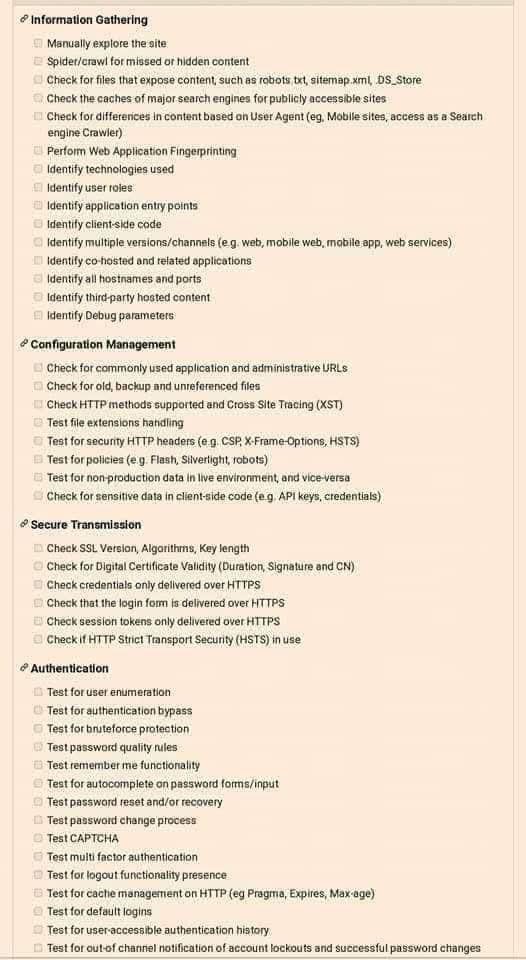 Information Gathering

Manually explore the site
Spider/crawl for missed or hidden content
Check for files that expose content, such as robots.txt, sitemap.xml, .DS_Store
Check the caches of major search engines for publicly accessible sites
Check for differences in content based on User Agent (eg, Mobile sites, access as a Search engine Crawler)
Perform Web Application Fingerprinting
Identify technologies used
Identify user roles
Identify application entry points
Identify client-side code
Identify multiple versions/channels (e.g. web, mobile web, mobile app, web services)
Identify co-hosted and related applications
Identify all hostnames and ports
Identify third-party hosted content
Identify Debug parameters

Configuration Management

Check for commonly used application and administrative URLs
Check for old, backup and unreferenced files
Check HTTP methods supported and Cross Site Tracing (XST)
Test file extensions handling
Test for security HTTP headers (e.g. CSP, X-Frame-Options, HSTS)
Test for policies (e.g. Flash, Silverlight, robots)
Test for non-production data in live environment, and vice-versa
Check for sensitive data in client-side code (e.g. API keys, credentials)

Secure Transmission

Check SSL Version, Algorithms, Key length
Check for Digital Certificate Validity (Duration, Signature and CN)
Check credentials only delivered over HTTPS
Check that the login form is delivered over HTTPS
Check session tokens only delivered over HTTPS
Check if HTTP Strict Transport Security (HSTS) in use

Authentication

Test for user enumeration
Test for authentication bypass
Test for bruteforce protection
Test password quality rules
Test remember me functionality
Test for autocomplete on password forms/input
Test password reset and/or recovery
Test password change process
Test CAPTCHA
Test multi factor authentication
Test for logout functionality presence
Test for cache management on HTTP (eg Pragma, Expires, Max-age)
Test for default logins
Test for user-accessible authentication history
Test for out-of channel notification of account lockouts and successful password changes